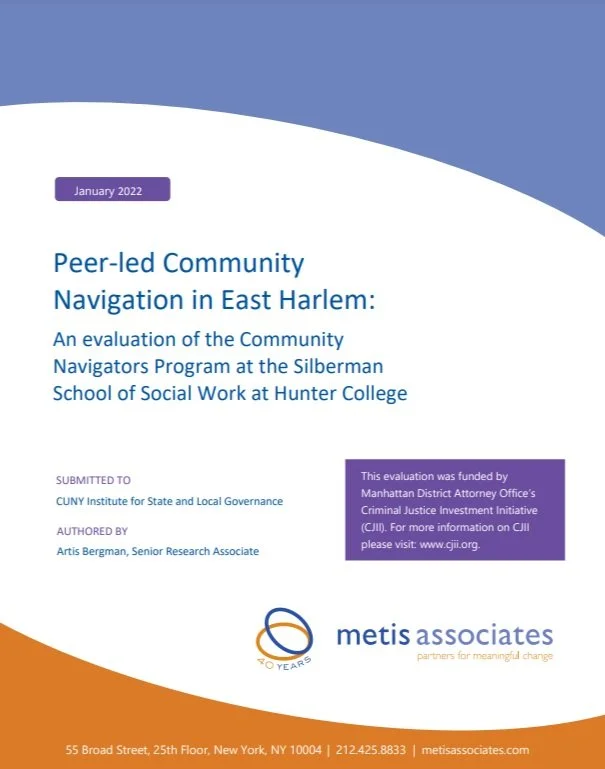 January 2022

Peer-led Community Navigation in East Harlem:

An evaluation of the Community Navigators Program at the Silberman School of Social Work at Hunter College

SUBMITTED TO
CUNY Institute for State and Local Governance

AUTHORED BY
Artis Bergman, Senior Research Associate

This evaluation was funded by Manhattan District Attorney Office's Criminal Justice Investment Initiative (CJII). For more information on CJII please visit: www.cjii.org.

40 YEARS

metis associates
partners for meaningful change

55 Broad Street, 25th Floor, New York, NY 10004 | 212.425.8833 | metisassociates.com